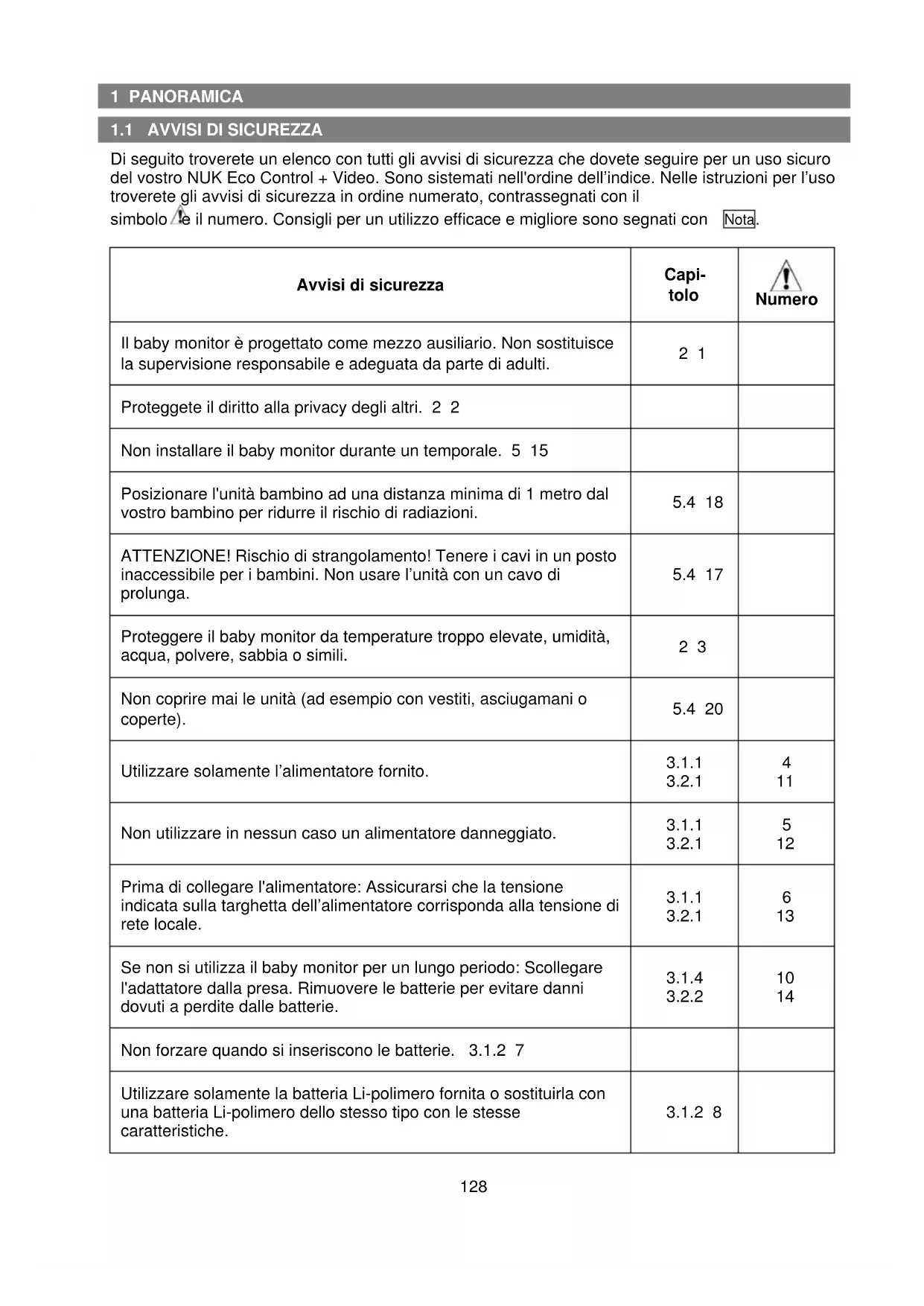 1 PANORAMICA

1.1 AVVISI DI SICUREZZA

Di seguito troverete un elenco con tutti gli avvisi di sicurezza che dovete seguire per un uso sicuro del vostro NUK Eco Control + Video. Sono sistemati nell'ordine dell'indice. Nelle istruzioni per l'uso troverete gli avvisi di sicurezza in ordine numerato, contrassegnati con il simbolo e il numero. Consigli per un utilizzo efficace e migliore sono segnati con Nota.

| Avvisi di sicurezza | Capi-tolo | Numero |
|---|---|---|
| Il baby monitor è progettato come mezzo ausiliario. Non sostituisce la supervisione responsabile e adeguata da parte di adulti. | 2 1 | |
| Proteggete il diritto alla privacy degli altri. 2 2 | | |
| Non installare il baby monitor durante un temporale. 5 15 | | |
| Posizionare l'unità bambino ad una distanza minima di 1 metro dal vostro bambino per ridurre il rischio di radiazioni. | 5.4 18 | |
| ATTENZIONE! Rischio di strangolamento! Tenere i cavi in un posto inaccessibile per i bambini. Non usare l'unità con un cavo di prolunga. | 5.4 17 | |
| Proteggere il baby monitor da temperature troppo elevate, umidità, acqua, polvere, sabbia o simili. | 2 3 | |
| Non coprire mai le unità (ad esempio con vestiti, asciugamani o coperte). | 5.4 20 | |
| Utilizzare solamente l'alimentatore fornito. | 3.1.1 3.2.1 | 4 11 |
| Non utilizzare in nessun caso un alimentatore danneggiato. | 3.1.1 3.2.1 | 5 12 |
| Prima di collegare l'alimentatore: Assicurarsi che la tensione indicata sulla targhetta dell'alimentatore corrisponda alla tensione di rete locale. | 3.1.1 3.2.1 | 6 13 |
| Se non si utilizza il baby monitor per un lungo periodo: Scollegare l'adattatore dalla presa. Rimuovere le batterie per evitare danni dovuti a perdite dalle batterie. | 3.1.4 3.2.2 | 10 14 |
| Non forzare quando si inseriscono le batterie. 3.1.2 7 | | |
| Utilizzare solamente la batteria Li-polimero fornita o sostituirla con una batteria Li-polimero dello stesso tipo con le stesse caratteristiche. | 3.1.2 8 | |

128